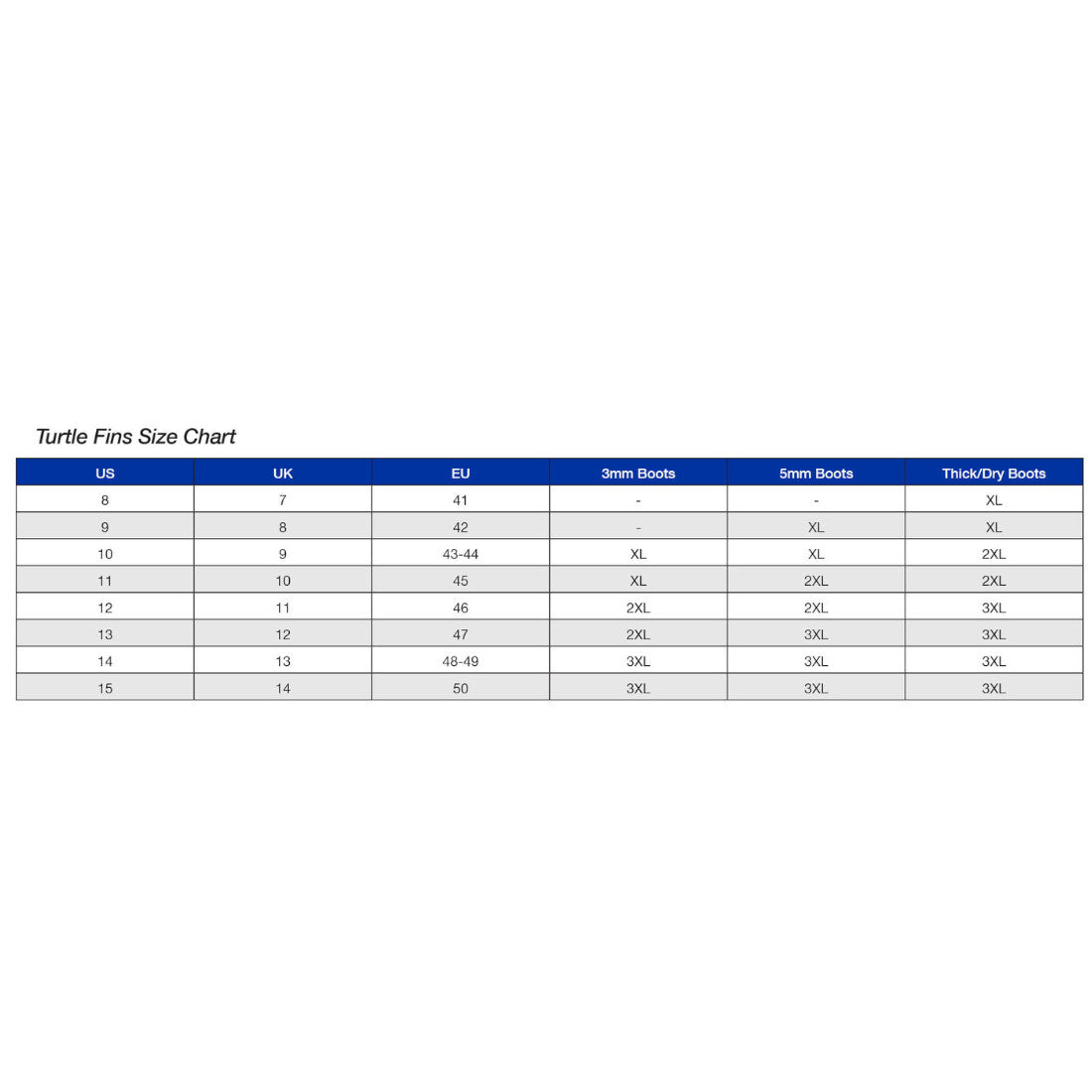 Turtle Fins Size Chart

| US | UK | EU | 3mm Boots | 5mm Boots | Thick/Dry Boots |
|---|---|---|---|---|---|
| 8 | 7 | 41 | - | - | XL |
| 9 | 8 | 42 | - | XL | XL |
| 10 | 9 | 43-44 | XL | XL | 2XL |
| 11 | 10 | 45 | XL | 2XL | 2XL |
| 12 | 11 | 46 | 2XL | 2XL | 3XL |
| 13 | 12 | 47 | 2XL | 3XL | 3XL |
| 14 | 13 | 48-49 | 3XL | 3XL | 3XL |
| 15 | 14 | 50 | 3XL | 3XL | 3XL |